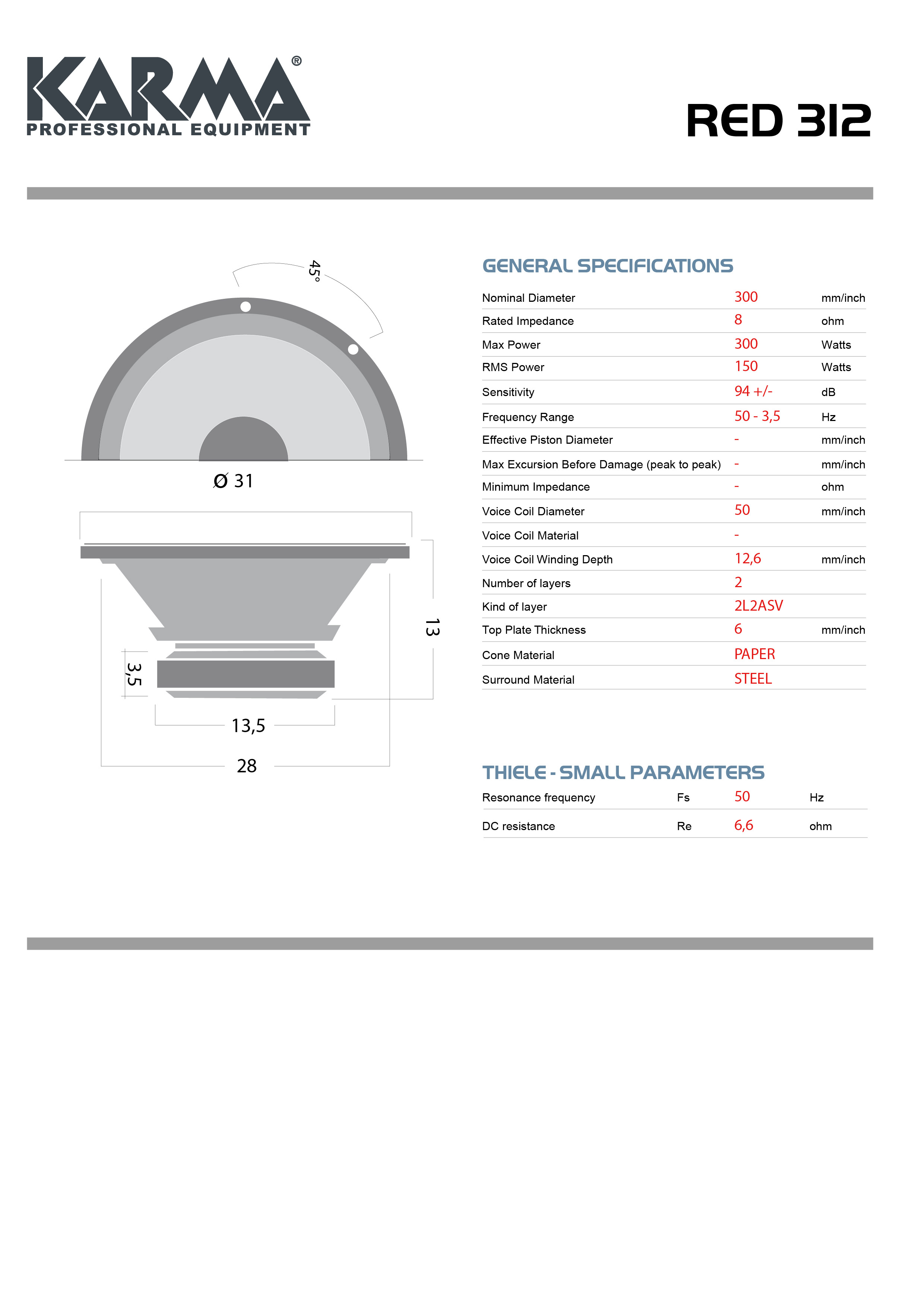 KARMA®
PROFESSIONAL EQUIPMENT

RED 312

45°

Ø 31

13

3,5

13,5

28

GENERAL SPECIFICATIONS

| | | |
|---|---|---|
| Nominal Diameter | 300 | mm/inch |
| Rated Impedance | 8 | ohm |
| Max Power | 300 | Watts |
| RMS Power | 150 | Watts |
| Sensitivity | 94 +/- | dB |
| Frequency Range | 50 - 3,5 | Hz |
| Effective Piston Diameter | - | mm/inch |
| Max Excursion Before Damage (peak to peak) | - | mm/inch |
| Minimum Impedance | - | ohm |
| Voice Coil Diameter | 50 | mm/inch |
| Voice Coil Material | - | |
| Voice Coil Winding Depth | 12,6 | mm/inch |
| Number of layers | 2 | |
| Kind of layer | 2L2ASV | |
| Top Plate Thickness | 6 | mm/inch |
| Cone Material | PAPER | |
| Surround Material | STEEL | |

THIELE - SMALL PARAMETERS

| | | | |
|---|---|---|---|
| Resonance frequency | Fs | 50 | Hz |
| DC resistance | Re | 6,6 | ohm |